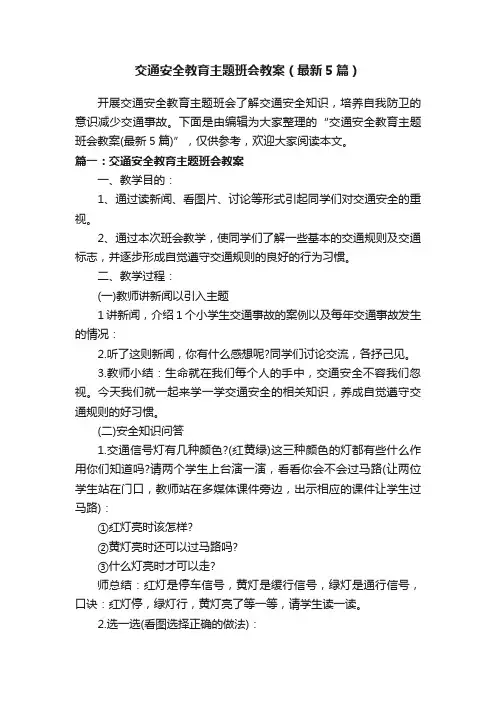 交通安全教育主题班会教案（最新5篇）

开展交通安全教育主题班会了解交通安全知识，培养自我防卫的意识减少交通事故。下面是由编辑为大家整理的“交通安全教育主题班会教案(最新5篇)”，仅供参考，欢迎大家阅读本文。

篇一：交通安全教育主题班会教案

一、教学目的：

1、通过读新闻、看图片、讨论等形式引起同学们对交通安全的重视。

2、通过本次班会教学，使同学们了解一些基本的交通规则及交通标志，并逐步形成自觉遵守交通规则的良好的行为习惯。

二、教学过程：

(一)教师讲新闻以引入主题

1讲新闻，介绍1个小学生交通事故的案例以及每年交通事故发生的情况：

2.听了这则新闻，你有什么感想呢?同学们讨论交流，各抒己见。

3.教师小结：生命就在我们每个人的手中，交通安全不容我们忽视。今天我们就一起来学一学交通安全的相关知识，养成自觉遵守交通规则的好习惯。

(二)安全知识问答

1.交通信号灯有几种颜色?(红黄绿)这三种颜色的灯都有些什么作用你们知道吗?请两个学生上台演一演，看看你会不会过马路(让两位学生站在门口，教师站在多媒体课件旁边，出示相应的课件让学生过马路)：

①红灯亮时该怎样?

②黄灯亮时还可以过马路吗?

③什么灯亮时才可以走?

师总结：红灯是停车信号，黄灯是缓行信号，绿灯是通行信号，口诀：红灯停，绿灯行，黄灯亮了等一等，请学生读一读。

2.选一选(看图选择正确的做法)：